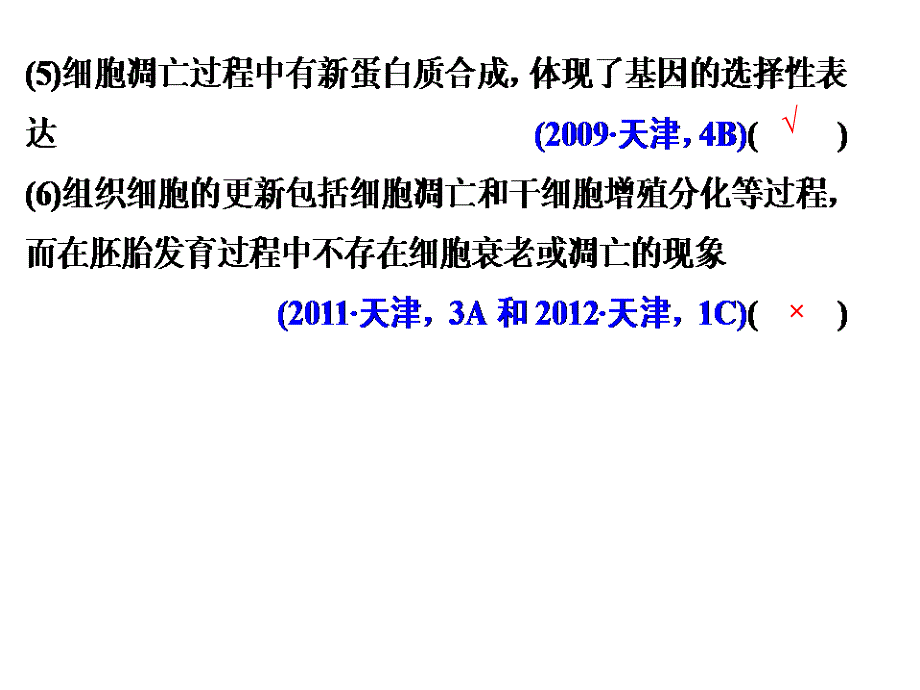 (5)细胞凋亡过程中有新蛋白质合成，体现了基因的选择性表达 (2009·天津，4B)( √ )

(6)组织细胞的更新包括细胞凋亡和干细胞增殖分化等过程，而在胚胎发育过程中不存在细胞衰老或凋亡的现象

(2011·天津，3A 和 2012·天津，1C)( × )